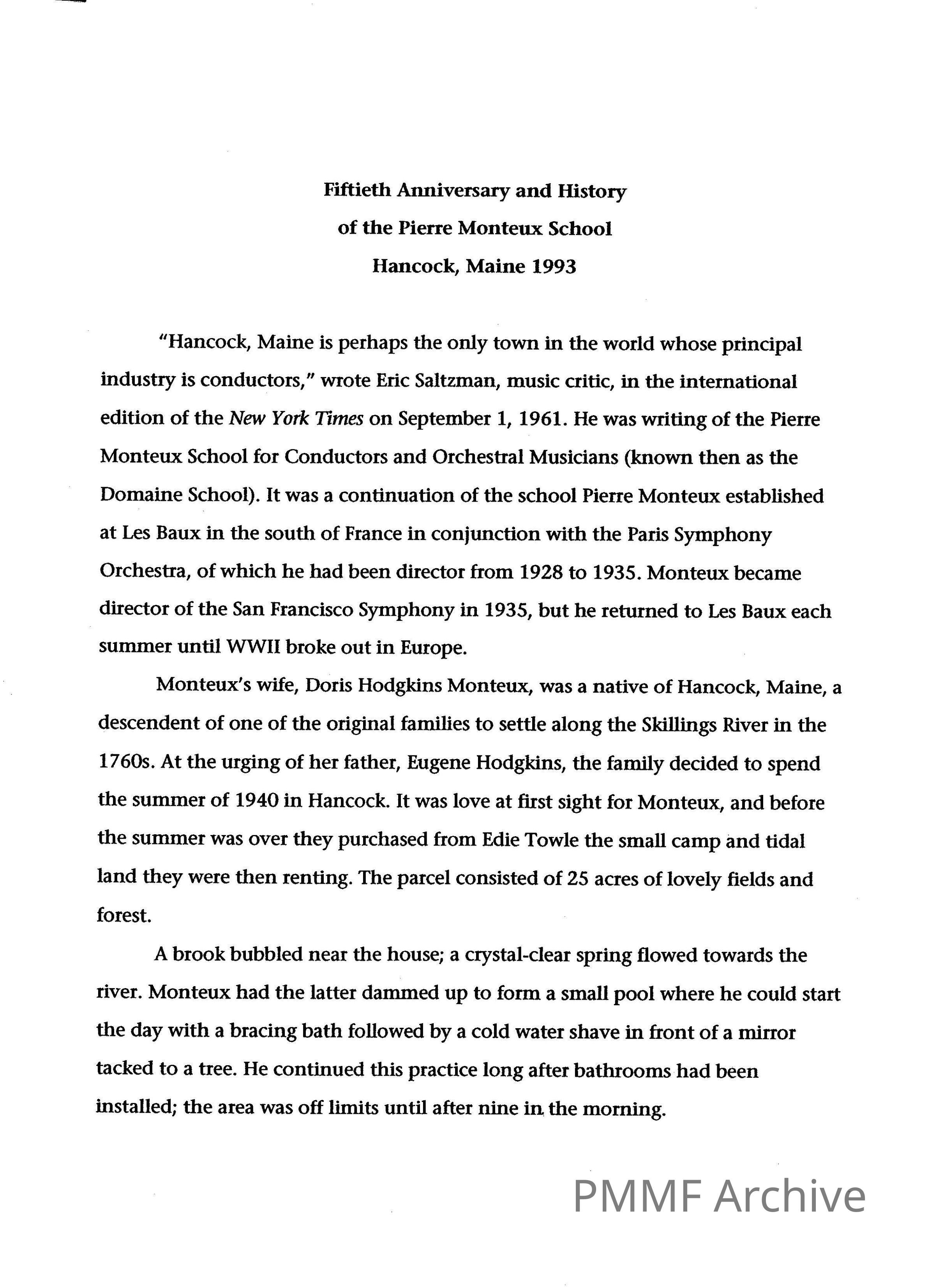 Fiftieth Anniversary and History
of the Pierre Monteux School
Hancock, Maine 1993

"Hancock, Maine is perhaps the only town in the world whose principal industry is conductors," wrote Eric Saltzman, music critic, in the international edition of the New York Times on September 1, 1961. He was writing of the Pierre Monteux School for Conductors and Orchestral Musicians (known then as the Domaine School). It was a continuation of the school Pierre Monteux established at Les Baux in the south of France in conjunction with the Paris Symphony Orchestra, of which he had been director from 1928 to 1935. Monteux became director of the San Francisco Symphony in 1935, but he returned to Les Baux each summer until WWII broke out in Europe.

Monteux's wife, Doris Hodgkins Monteux, was a native of Hancock, Maine, a descendent of one of the original families to settle along the Skillings River in the 1760s. At the urging of her father, Eugene Hodgkins, the family decided to spend the summer of 1940 in Hancock. It was love at first sight for Monteux, and before the summer was over they purchased from Edie Towle the small camp and tidal land they were then renting. The parcel consisted of 25 acres of lovely fields and forest.

A brook bubbled near the house; a crystal-clear spring flowed towards the river. Monteux had the latter dammed up to form a small pool where he could start the day with a bracing bath followed by a cold water shave in front of a mirror tacked to a tree. He continued this practice long after bathrooms had been installed; the area was off limits until after nine in the morning.

PMMF Archive